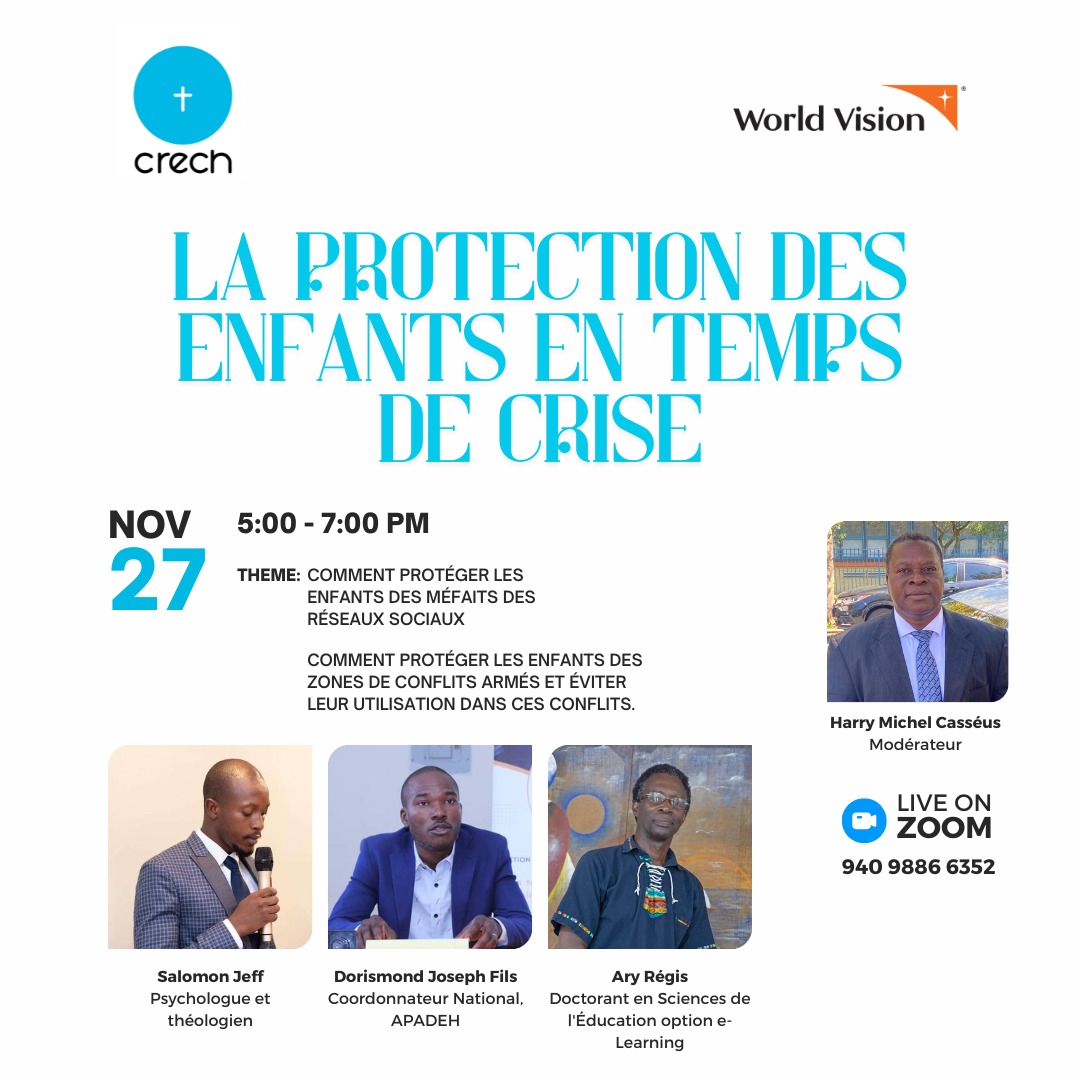 crech

World Vision

LA PROTECTION DES ENFANTS EN TEMPS DE CRISE

NOV
27

5:00 - 7:00 PM

THEME: COMMENT PROTÉGER LES ENFANTS DES MÉFAITS DES RÉSEAUX SOCIAUX

COMMENT PROTÉGER LES ENFANTS DES ZONES DE CONFLITS ARMÉS ET ÉVITER LEUR UTILISATION DANS CES CONFLITS.

Harry Michel Casséus
Modérateur

LIVE ON
ZOOM
940 9886 6352

Salomon Jeff
Psychologue et théologien

Dorismond Joseph Fils
Coordonnateur National, APADEH

Ary Régis
Doctorant en Sciences de l'Éducation option e-Learning